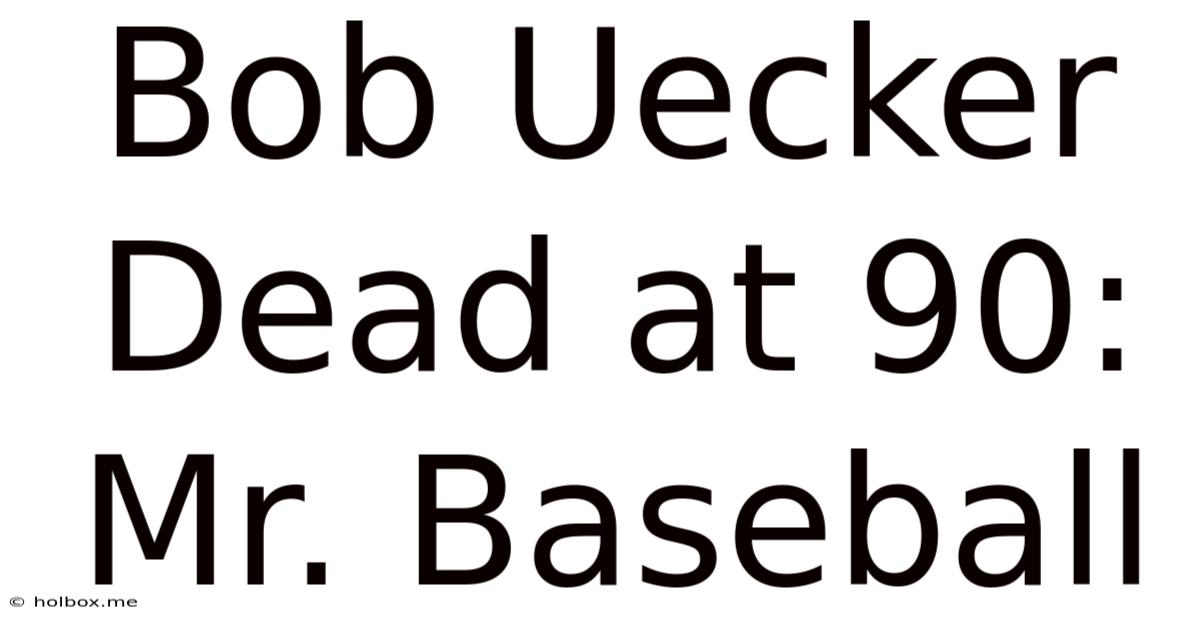 Bob Uecker Dead at 90: Mr. Baseball

© holbox.me